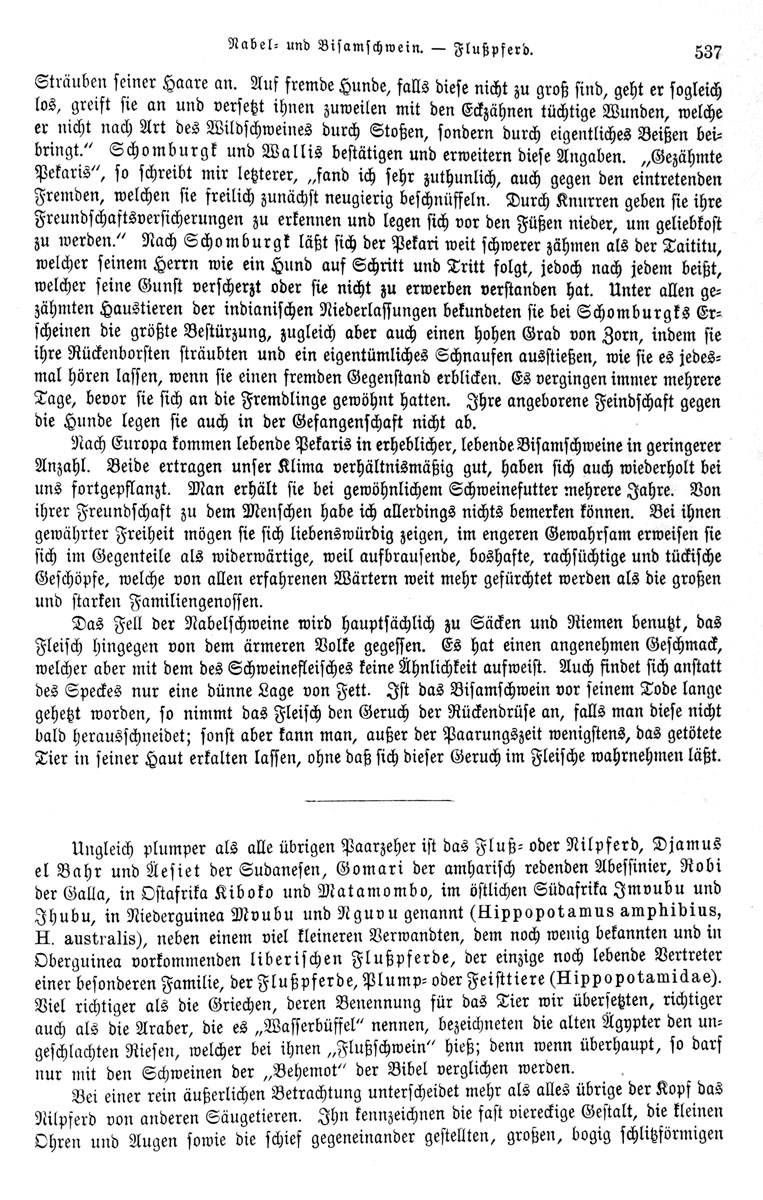 Nabel- und Bisamschwein. — Flußpferd. 537

Sträuben seiner Haare an. Auf fremde Hunde, falls diese nicht zu groß sind, geht er sogleich los, greift sie an und versetzt ihnen zuweilen mit den Eckzähnen tüchtige Wunden, welche er nicht nach Art des Wildschweines durch Stoßen, sondern durch eigentliches Beißen beibringt." Schomburgk und Wallis bestätigen und erweitern diese Angaben. „Gezähmte Pekaris", so schreibt mir letzterer, „fand ich sehr zuthunlich, auch gegen den eintretenden Fremden, welchen sie freilich zunächst neugierig beschnüffeln. Durch Knurren geben sie ihre Freundschaftsversicherungen zu erkennen und legen sich vor den Füßen nieder, um geliebkost zu werden." Nach Schomburgk läßt sich der Pekari weit schwerer zähmen als der Taititu, welcher seinem Herrn wie ein Hund auf Schritt und Tritt folgt, jedoch nach jedem beißt, welcher seine Gunst verscherzt oder sie nicht zu erwerben verstanden hat. Unter allen gezähmten Haustieren der indianischen Niederlassungen bekundeten sie bei Schomburgks Erscheinen die größte Bestürzung, zugleich aber auch einen hohen Grad von Zorn, indem sie ihre Rückenborsten sträubten und ein eigentümliches Schnaufen ausstießen, wie sie es jedesmal hören lassen, wenn sie einen fremden Gegenstand erblicken. Es vergingen immer mehrere Tage, bevor sie sich an die Fremdlinge gewöhnt hatten. Ihre angeborene Feindschaft gegen die Hunde legen sie auch in der Gefangenschaft nicht ab.

Nach Europa kommen lebende Pekaris in erheblicher, lebende Bisamschweine in geringerer Anzahl. Beide ertragen unser Klima verhältnismäßig gut, haben sich auch wiederholt bei uns fortgepflanzt. Man erhält sie bei gewöhnlichem Schweinefutter mehrere Jahre. Von ihrer Freundschaft zu dem Menschen habe ich allerdings nichts bemerken können. Bei ihnen gewährter Freiheit mögen sie sich liebenswürdig zeigen, im engeren Gewahrsam erweisen sie sich im Gegenteile als widerwärtige, weil aufbrausende, boshafte, rachsüchtige und tückische Geschöpfe, welche von allen erfahrenen Wärtern weit mehr gefürchtet werden als die großen und starken Familiengenossen.

Das Fell der Nabelschweine wird hauptsächlich zu Säcken und Riemen benutzt, das Fleisch hingegen von dem ärmeren Volke gegessen. Es hat einen angenehmen Geschmack, welcher aber mit dem des Schweinefleisches keine Ähnlichkeit aufweist. Auch findet sich anstatt des Speckes nur eine dünne Lage von Fett. Ist das Bisamschwein vor seinem Tode lange gehetzt worden, so nimmt das Fleisch den Geruch der Rückendrüse an, falls man diese nicht bald herausschneidet; sonst aber kann man, außer der Paarungszeit wenigstens, das getötete Tier in seiner Haut erkalten lassen, ohne daß sich dieser Geruch im Fleische wahrnehmen läßt.

Ungleich plumper als alle übrigen Paarzeher ist das Fluß- oder Nilpferd, Djamus el Bahr und Aesiet der Sudanesen, Gomari der amharisch redenden Abessinier, Robi der Galla, in Ostafrika Kiboko und Matamombo, im östlichen Südafrika Imvubu und Ihubu, in Niederguinea Mvubu und Nguvu genannt (Hippopotamus amphibius, H. australis), neben einem viel kleineren Verwandten, dem noch wenig bekannten und in Oberguinea vorkommenden liberischen Flußpferde, der einzige noch lebende Vertreter einer besonderen Familie, der Flußpferde, Plump- oder Feisttiere (Hippopotamidae). Viel richtiger als die Griechen, deren Benennung für das Tier wir übersetzten, richtiger auch als die Araber, die es „Wasserbüffel" nennen, bezeichneten die alten Ägypter den ungeschlachten Riesen, welcher bei ihnen „Flußschwein" hieß; denn wenn überhaupt, so darf nur mit den Schweinen der „Behemot" der Bibel verglichen werden.

Bei einer rein äußerlichen Betrachtung unterscheidet mehr als alles übrige der Kopf das Nilpferd von anderen Säugetieren. Ihn kennzeichnen die fast viereckige Gestalt, die kleinen Ohren und Augen sowie die schief gegeneinander gestellten, großen, bogig schlitzförmigen